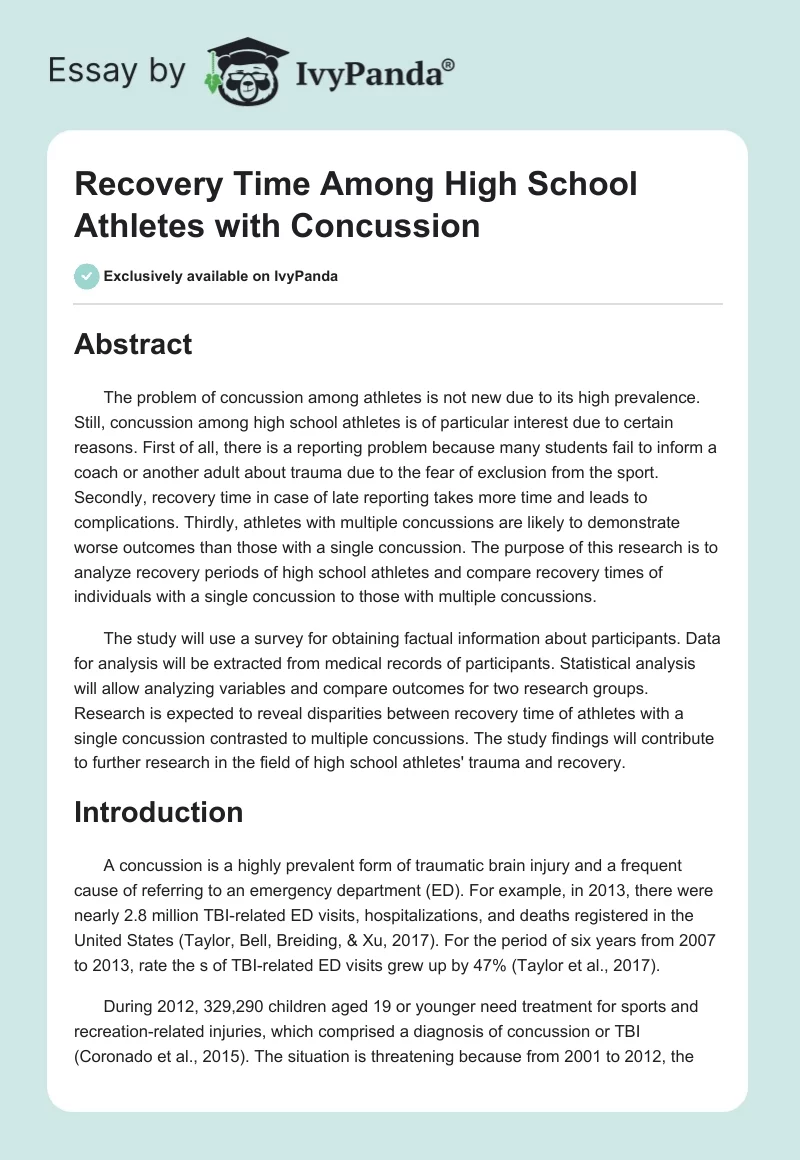 Essay by IvyPanda®

Recovery Time Among High School Athletes with Concussion

Exclusively available on IvyPanda

Abstract

The problem of concussion among athletes is not new due to its high prevalence. Still, concussion among high school athletes is of particular interest due to certain reasons. First of all, there is a reporting problem because many students fail to inform a coach or another adult about trauma due to the fear of exclusion from the sport. Secondly, recovery time in case of late reporting takes more time and leads to complications. Thirdly, athletes with multiple concussions are likely to demonstrate worse outcomes than those with a single concussion. The purpose of this research is to analyze recovery periods of high school athletes and compare recovery times of individuals with a single concussion to those with multiple concussions.

The study will use a survey for obtaining factual information about participants. Data for analysis will be extracted from medical records of participants. Statistical analysis will allow analyzing variables and compare outcomes for two research groups. Research is expected to reveal disparities between recovery time of athletes with a single concussion contrasted to multiple concussions. The study findings will contribute to further research in the field of high school athletes' trauma and recovery.

Introduction

A concussion is a highly prevalent form of traumatic brain injury and a frequent cause of referring to an emergency department (ED). For example, in 2013, there were nearly 2.8 million TBI-related ED visits, hospitalizations, and deaths registered in the United States (Taylor, Bell, Breiding, & Xu, 2017). For the period of six years from 2007 to 2013, rate the s of TBI-related ED visits grew up by 47% (Taylor et al., 2017).

During 2012, 329,290 children aged 19 or younger need treatment for sports and recreation-related injuries, which comprised a diagnosis of concussion or TBI (Coronado et al., 2015). The situation is threatening because from 2001 to 2012, the